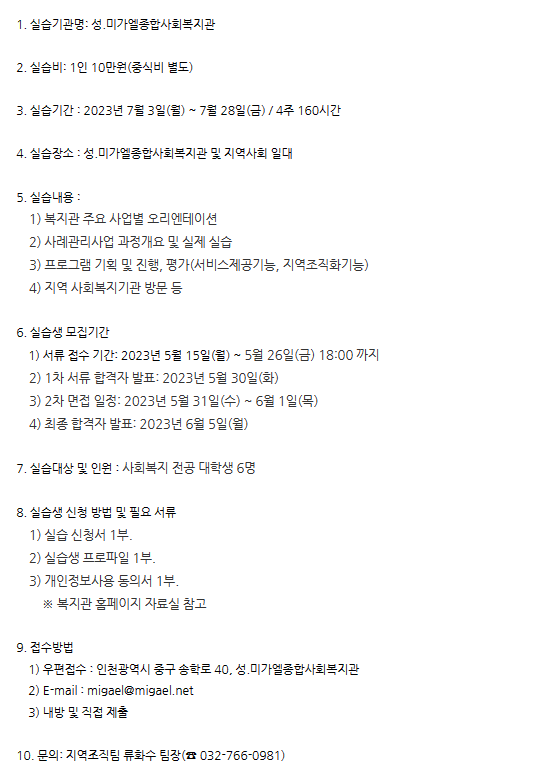 1. 실습기관명: 성.미가엘종합사회복지관

2. 실습비: 1인 10만원(중식비 별도)

3. 실습기간 : 2023년 7월 3일(월) ~ 7월 28일(금) / 4주 160시간

4. 실습장소 : 성.미가엘종합사회복지관 및 지역사회 일대

5. 실습내용 :
1) 복지관 주요 사업별 오리엔테이션
2) 사례관리사업 과정개요 및 실제 실습
3) 프로그램 기획 및 진행, 평가(서비스제공기능, 지역조직화기능)
4) 지역 사회복지기관 방문 등

6. 실습생 모집기간
1) 서류 접수 기간: 2023년 5월 15일(월) ~ 5월 26일(금) 18:00 까지
2) 1차 서류 합격자 발표: 2023년 5월 30일(화)
3) 2차 면접 일정: 2023년 5월 31일(수) ~ 6월 1일(목)
4) 최종 합격자 발표: 2023년 6월 5일(월)

7. 실습대상 및 인원 : 사회복지 전공 대학생 6명

8. 실습생 신청 방법 및 필요 서류
1) 실습 신청서 1부.
2) 실습생 프로파일 1부.
3) 개인정보사용 동의서 1부.
※ 복지관 홈페이지 자료실 참고

9. 접수방법
1) 우편접수 : 인천광역시 중구 송학로 40, 성.미가엘종합사회복지관
2) E-mail : migael@migael.net
3) 내방 및 직접 제출

10. 문의: 지역조직팀 류화수 팀장(☎ 032-766-0981)